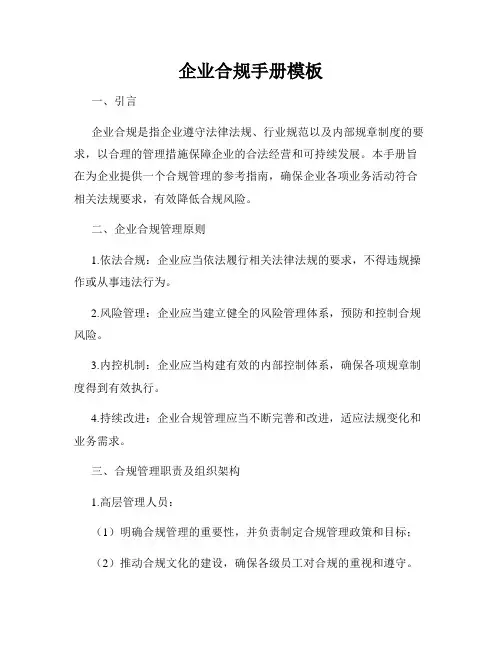 企业合规手册模板

一、引言

企业合规是指企业遵守法律法规、行业规范以及内部规章制度的要求，以合理的管理措施保障企业的合法经营和可持续发展。本手册旨在为企业提供一个合规管理的参考指南，确保企业各项业务活动符合相关法规要求，有效降低合规风险。

二、企业合规管理原则

1.依法合规：企业应当依法履行相关法律法规的要求，不得违规操作或从事违法行为。

2.风险管理：企业应当建立健全的风险管理体系，预防和控制合规风险。

3.内控机制：企业应当构建有效的内部控制体系，确保各项规章制度得到有效执行。

4.持续改进：企业合规管理应当不断完善和改进，适应法规变化和业务需求。

三、合规管理职责及组织架构

1.高层管理人员：

（1）明确合规管理的重要性，并负责制定合规管理政策和目标；

（2）推动合规文化的建设，确保各级员工对合规的重视和遵守。